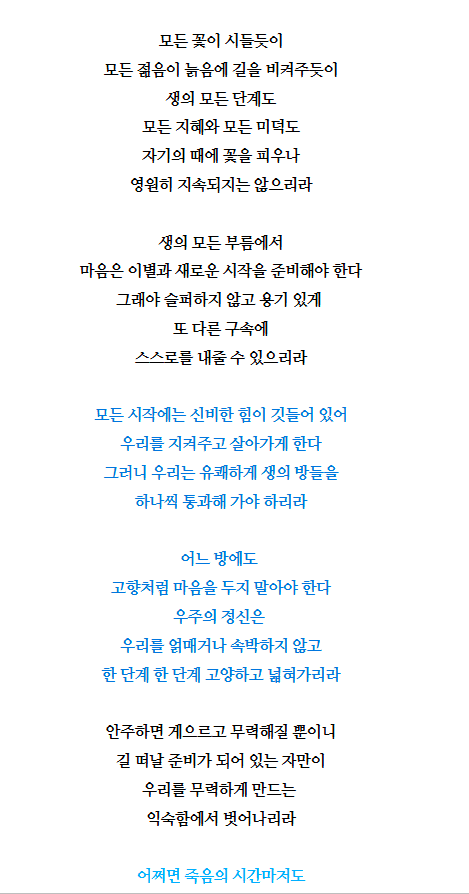 모든 꽃이 시들듯이
모든 젊음이 늙음에 길을 비켜주듯이
생의 모든 단계도
모든 지혜와 모든 미덕도
자기의 때에 꽃을 피우나
영원히 지속되지는 않으리라

생의 모든 부름에서
마음은 이별과 새로운 시작을 준비해야 한다
그래야 슬퍼하지 않고 용기 있게
또 다른 구속에
스스로를 내줄 수 있으리라

모든 시작에는 신비한 힘이 깃들어 있어
우리를 지켜주고 살아가게 한다
그러니 우리는 유쾌하게 생의 방들을
하나씩 통과해 가야 하리라

어느 방에도
고향처럼 마음을 두지 말아야 한다
우주의 정신은
우리를 얽매거나 속박하지 않고
한 단계 한 단계 고양하고 넓혀가리라

안주하면 게으르고 무력해질 뿐이니
길 떠날 준비가 되어 있는 자만이
우리를 무력하게 만드는
익숙함에서 벗어나리라

어쩌면 죽음의 시간마저도